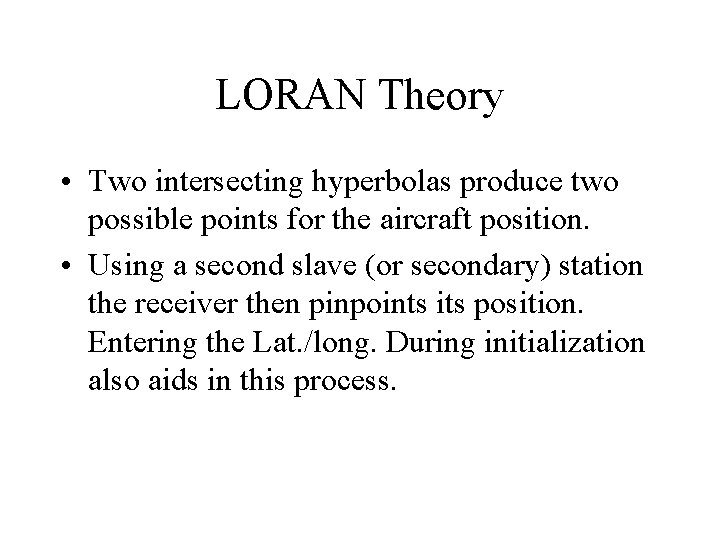 LORAN Theory

• Two intersecting hyperbolas produce two possible points for the aircraft position.

• Using a second slave (or secondary) station the receiver then pinpoints its position. Entering the Lat./long. During initialization also aids in this process.